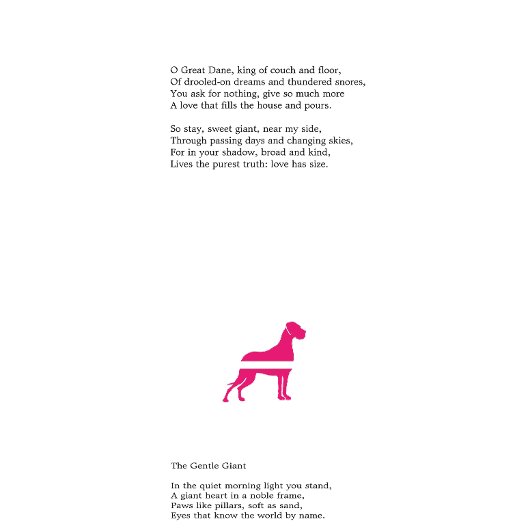 O Great Dane, king of couch and floor,
Of drooled-on dreams and thundered snores,
You ask for nothing, give so much more
A love that fills the house and pours.

So stay, sweet giant, near my side,
Through passing days and changing skies,
For in your shadow, broad and kind,
Lives the purest truth: love has size.

The Gentle Giant

In the quiet morning light you stand,
A giant heart in a noble frame,
Paws like pillars, soft as sand,
Eyes that know the world by name.